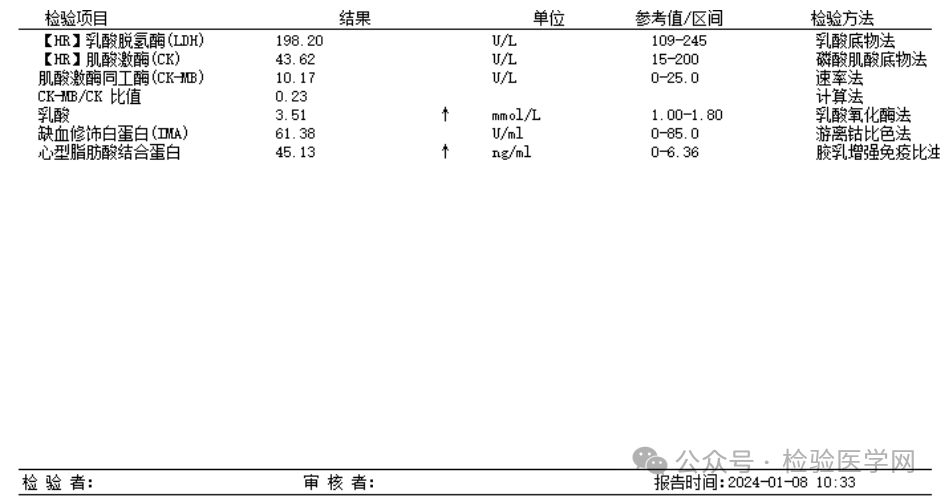 | 检验项目 | 结果 | | 单位 | 参考值/区间 | 检验方法 |
|---|---|---|---|---|---|
| 【HR】乳酸脱氢酶(LDH) | 198.20 | | U/L | 109-245 | 乳酸底物法 |
| 【HR】肌酸激酶(CK) | 43.62 | | U/L | 15-200 | 磷酸肌酸底物法 |
| 肌酸激酶同工酶(CK-MB) | 10.17 | | U/L | 0-25.0 | 速率法 |
| CK-MB/CK 比值 | 0.23 | | | | 计算法 |
| 乳酸 | 3.51 | ↑ | mmol/L | 1.00-1.80 | 乳酸氧化酶法 |
| 缺血修饰白蛋白(IMA) | 61.38 | | U/ml | 0-85.0 | 游离钴比色法 |
| 心型脂肪酸结合蛋白 | 45.13 | ↑ | ng/ml | 0-6.36 | 胶乳增强免疫比浊 |

公众号 · 检验医学网

检 验 者:
审 核 者:
报告时间:2024-01-08 10:33